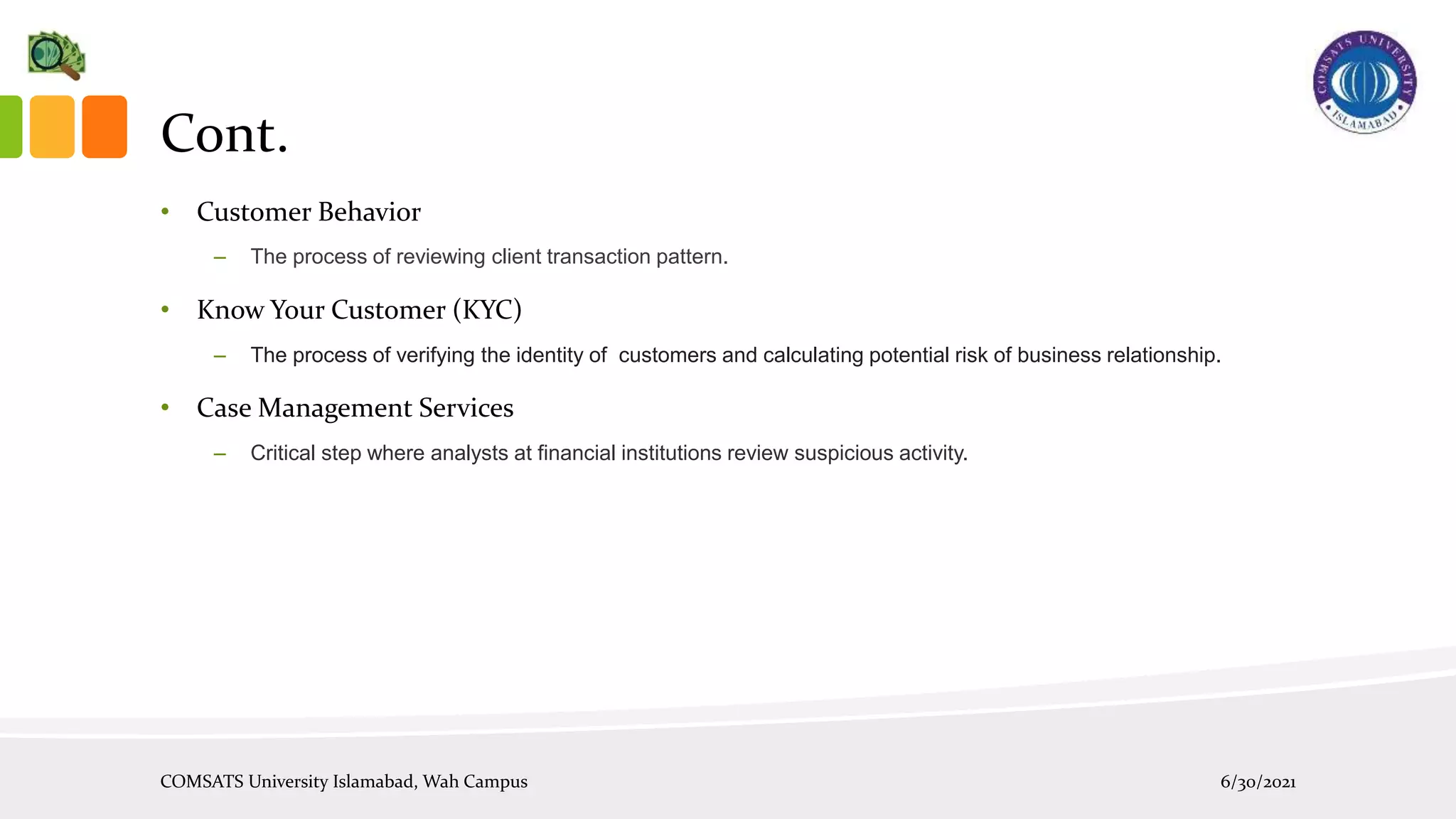 COMSATS UNIVERSITY ISLAMABAD

Cont.

• Customer Behavior
- The process of reviewing client transaction pattern.
• Know Your Customer (KYC)
- The process of verifying the identity of customers and calculating potential risk of business relationship.
• Case Management Services
- Critical step where analysts at financial institutions review suspicious activity.

COMSATS University Islamabad, Wah Campus

6/30/2021